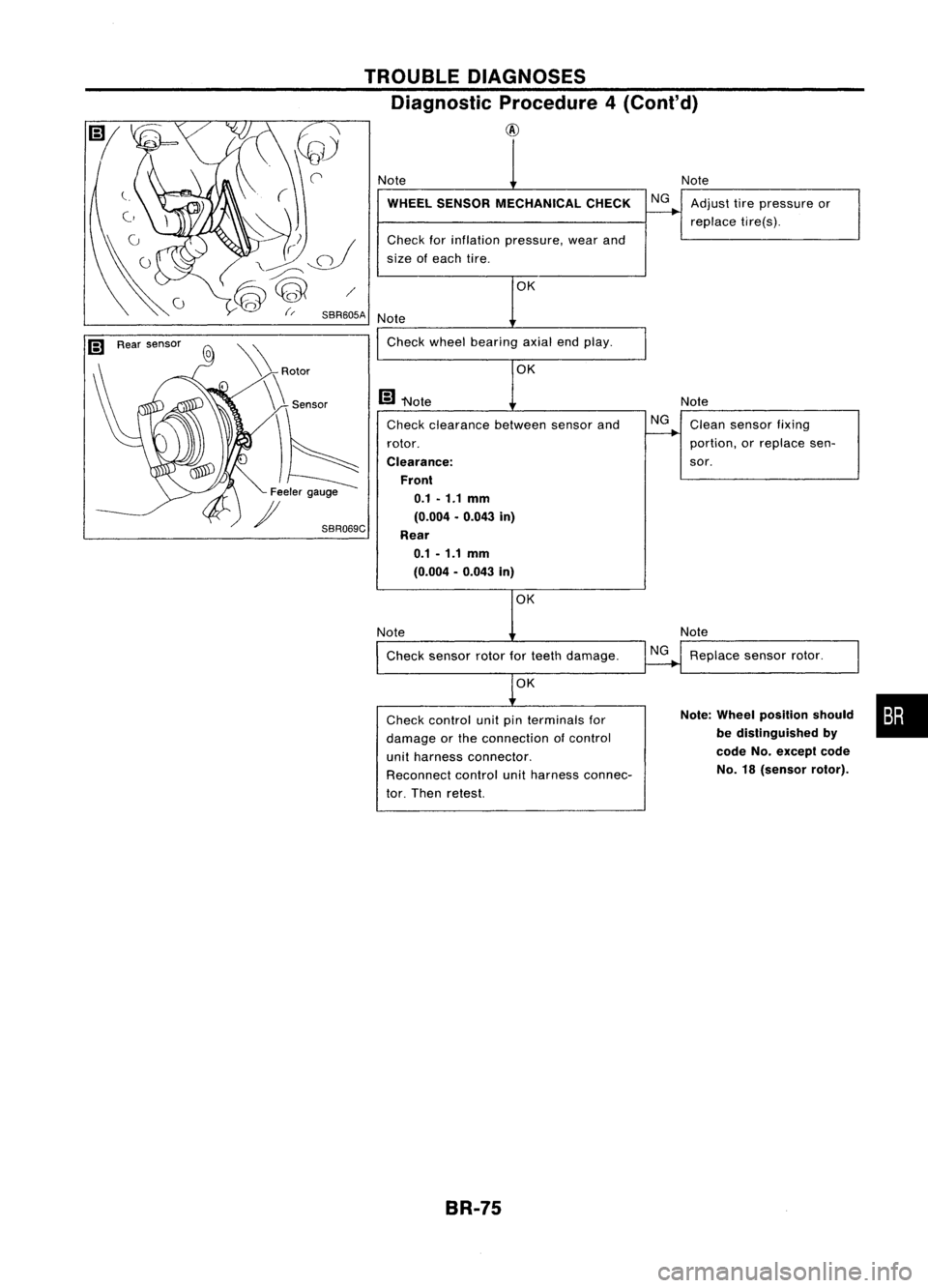 TROUBLE DIAGNOSES

Diagnostic Procedure 4 (Cont'd)

B

SBR605A

B Rear sensor

Rotor

Sensor

Feeler gauge

SBR069C

Ⓐ

Note

WHEEL SENSOR MECHANICAL CHECK

Check for inflation pressure, wear and size of each tire.

NG

Note

Adjust tire pressure or replace tire(s).

OK

Note

Check wheel bearing axial end play.

OK

B Note

Check clearance between sensor and rotor.
Clearance:
Front
0.1 - 1.1 mm
(0.004 - 0.043 in)
Rear
0.1 - 1.1 mm
(0.004 - 0.043 in)

NG

Note

Clean sensor fixing portion, or replace sensor.

OK

Note

Check sensor rotor for teeth damage.

NG

Note

Replace sensor rotor.

OK

Check control unit pin terminals for damage or the connection of control unit harness connector.
Reconnect control unit harness connector. Then retest.

Note: Wheel position should be distinguished by code No. except code No. 18 (sensor rotor).

BR

BR-75

carmanualsonline.info